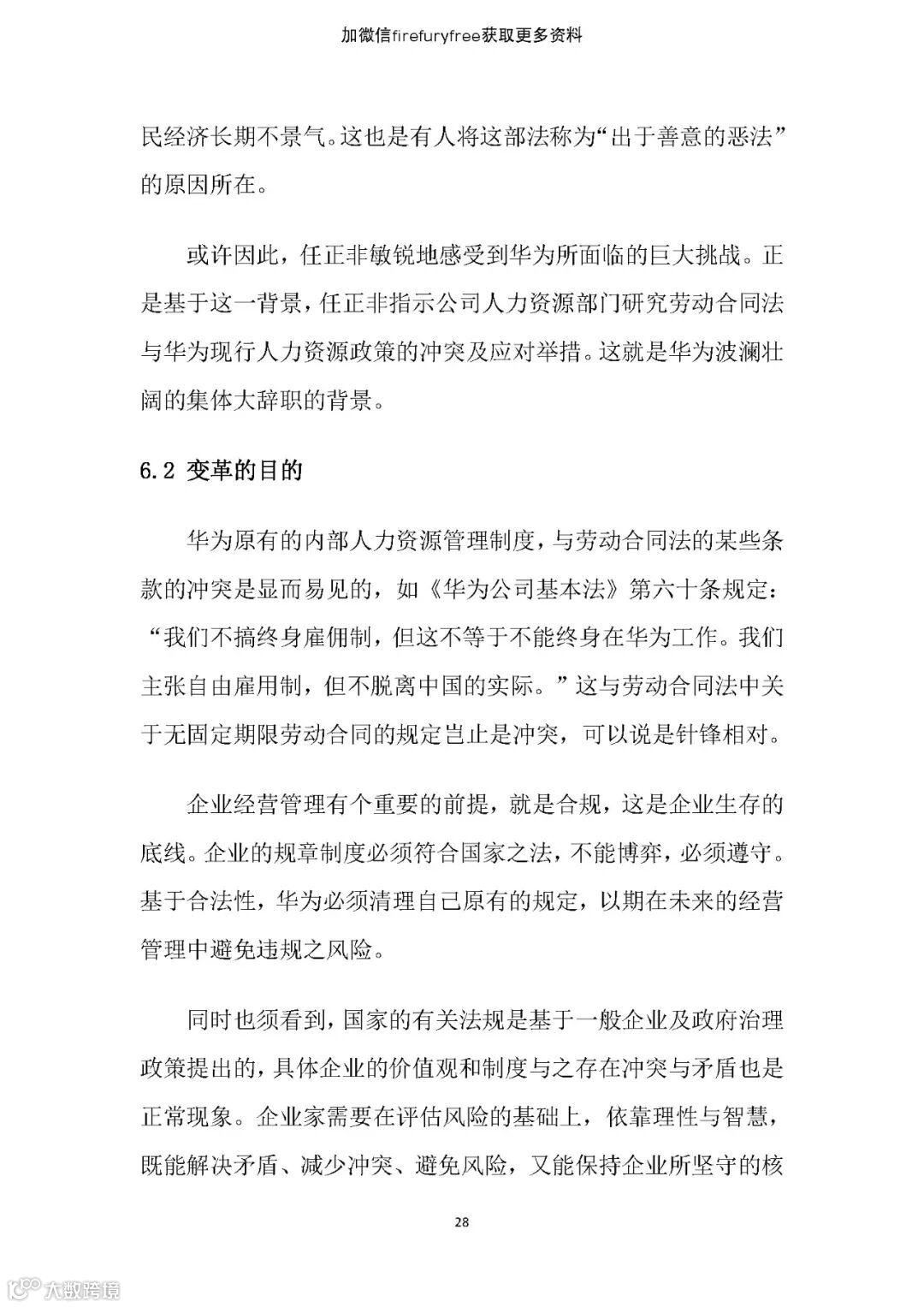 加微信firefuryfree获取更多资料

民经济长期不景气。这也是有人将这部法称为“出于善意的恶法”的原因所在。

或许因此，任正非敏锐地感受到华为所面临的巨大挑战。正是基于这一背景，任正非指示公司人力资源部门研究劳动合同法与华为现行人力资源政策的冲突及应对举措。这就是华为波澜壮阔的集体大辞职的背景。

6.2 变革的目的

华为原有的内部人力资源管理制度，与劳动合同法的某些条款的冲突是显而易见的，如《华为公司基本法》第六十条规定：“我们不搞终身雇佣制，但这不等于不能终身在华为工作。我们主张自由雇用制，但不脱离中国的实际。”这与劳动合同法中关于无固定期限劳动合同的规定岂止是冲突，可以说是针锋相对。

企业经营管理有个重要的前提，就是合规，这是企业生存的底线。企业的规章制度必须符合国家之法，不能博弈，必须遵守。基于合法性，华为必须清理自己原有的规定，以期在未来的经营管理中避免违规之风险。

同时也须看到，国家的有关法规是基于一般企业及政府治理政策提出的，具体企业的价值观和制度与之存在冲突与矛盾也是正常现象。企业家需要在评估风险的基础上，依靠理性与智慧，既能解决矛盾、减少冲突、避免风险，又能保持企业所坚守的核

28

大数跨境